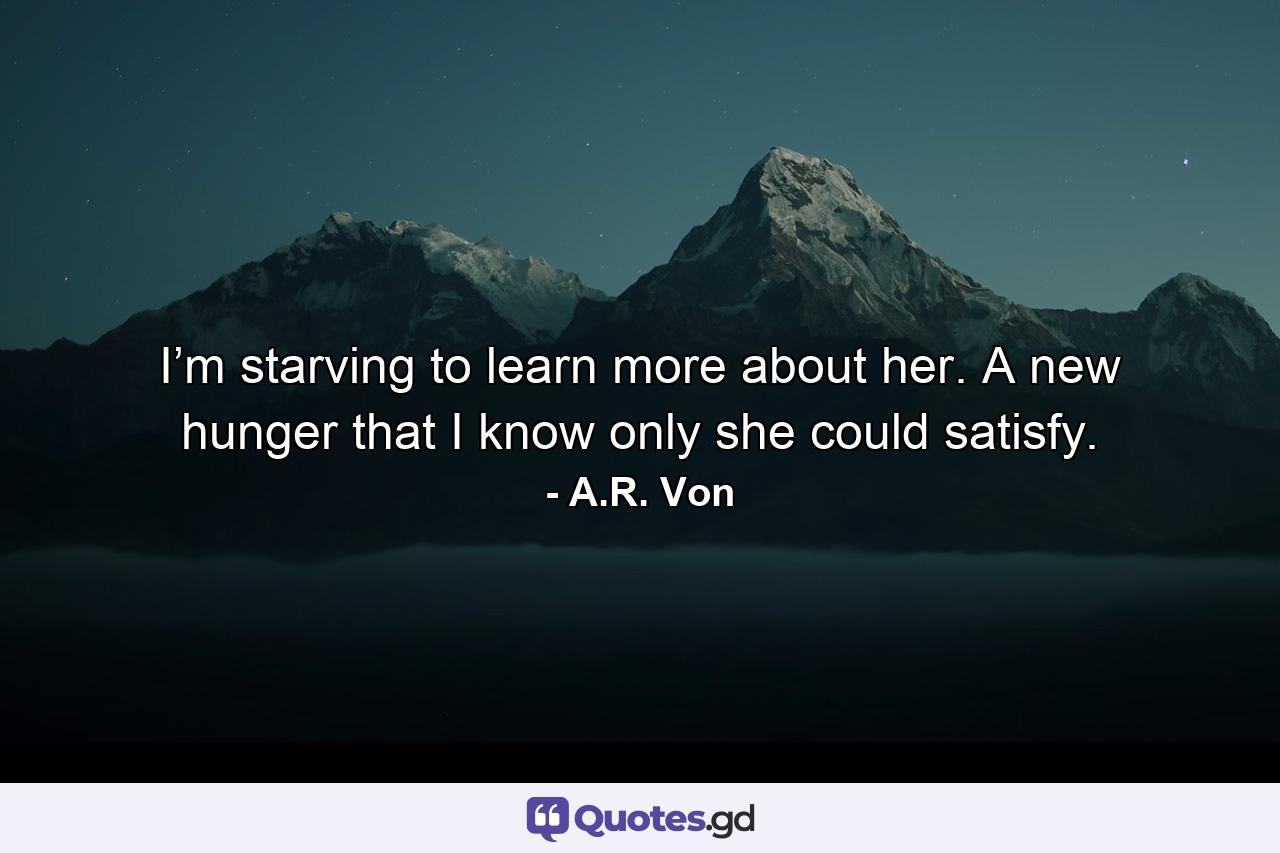 I’m starving to learn more about her. A new hunger that I know only she could satisfy.

- A.R. Von

Quotes.gd